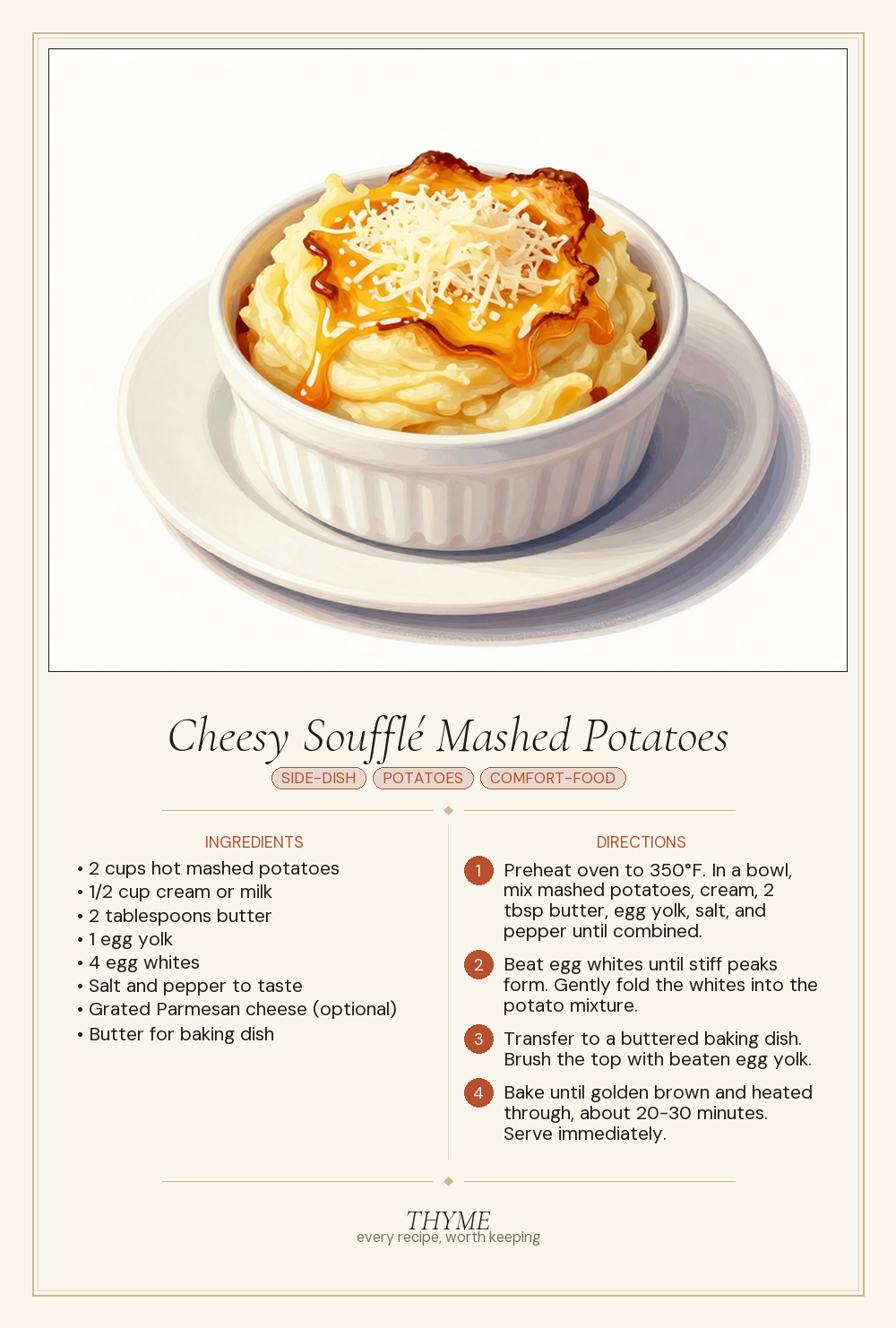 Cheesy Soufflé Mashed Potatoes

SIDE-DISH POTATOES COMFORT-FOOD

INGREDIENTS

• 2 cups hot mashed potatoes
• 1/2 cup cream or milk
• 2 tablespoons butter
• 1 egg yolk
• 4 egg whites
• Salt and pepper to taste
• Grated Parmesan cheese (optional)
• Butter for baking dish

DIRECTIONS

1 Preheat oven to 350°F. In a bowl, mix mashed potatoes, cream, 2 tbsp butter, egg yolk, salt, and pepper until combined.

2 Beat egg whites until stiff peaks form. Gently fold the whites into the potato mixture.

3 Transfer to a buttered baking dish. Brush the top with beaten egg yolk.

4 Bake until golden brown and heated through, about 20-30 minutes. Serve immediately.

THYME
every recipe, worth keeping